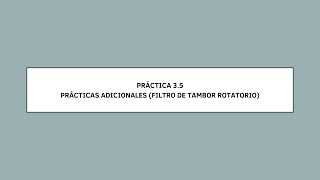 PRÁCTICA 3.5
PRÁCTICAS ADICIONALES (FILTRO DE TAMBOR ROTATORIO)